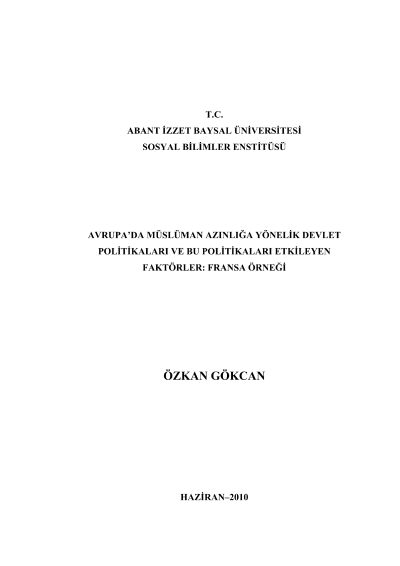 T.C.
ABANT İZZET BAYSAL ÜNİVERSİTESİ
SOSYAL BİLİMLER ENSTİTÜSÜ

AVRUPA'DA MÜSLÜMAN AZINLIĞA YÖNELİK DEVLET POLİTİKALARI VE BU POLİTİKALARI ETKİLEYEN FAKTÖRLER: FRANSA ÖRNEĞİ

ÖZKAN GÖKCAN

HAZİRAN–2010